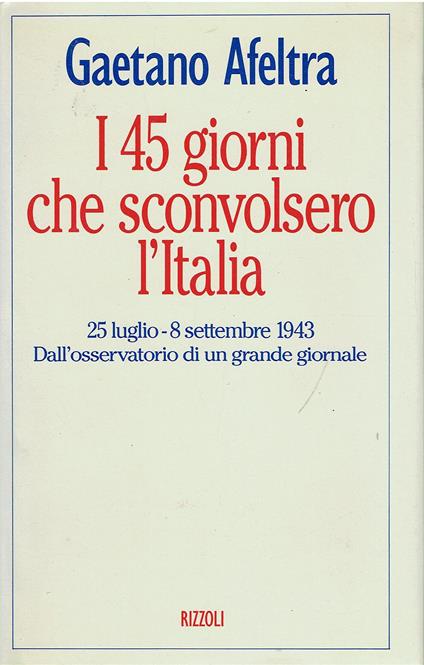 Gaetano Afeltra

I 45 giorni
che sconvolsero
l'Italia

25 luglio - 8 settembre 1943
Dall'osservatorio di un grande giornale

RIZZOLI